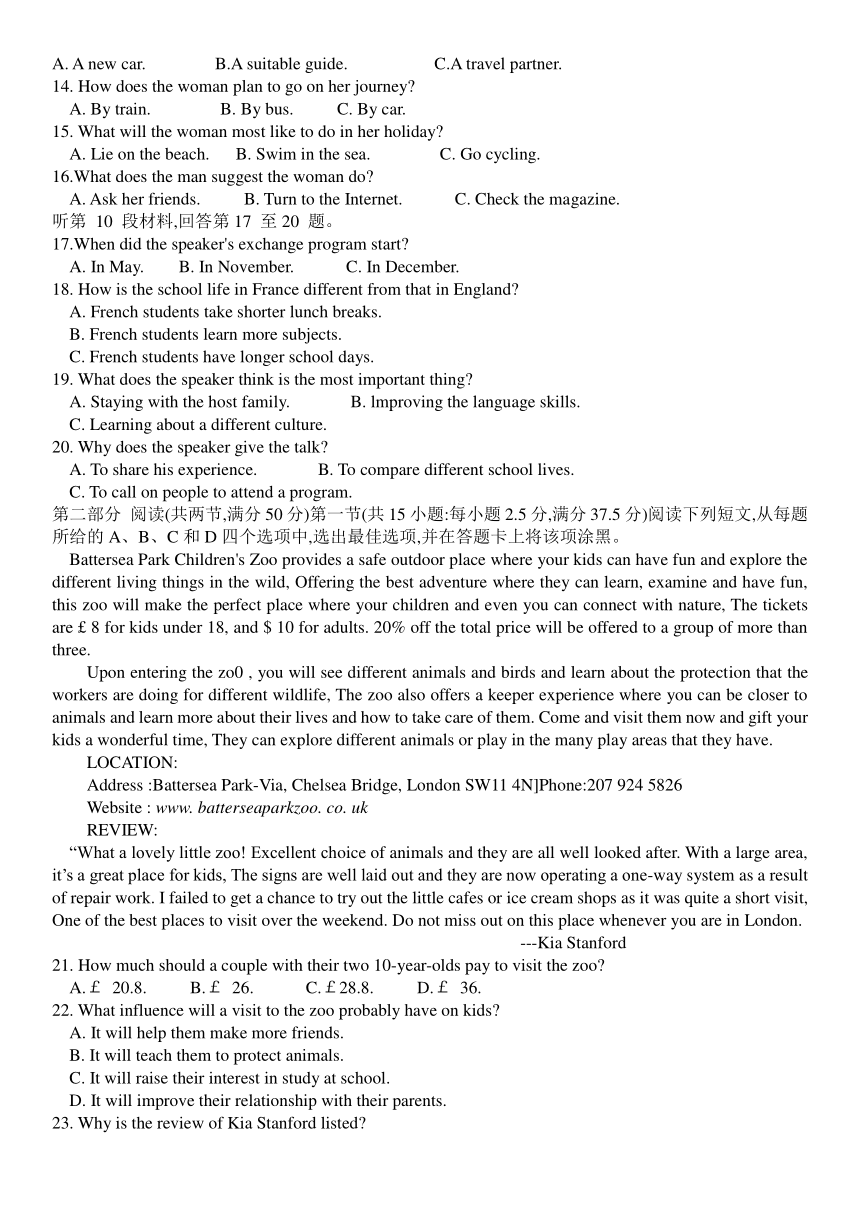 A. A new car.　　B.A suitable guide.　　C.A travel partner.
14. How does the woman plan to go on her journey?
A. By train.　　B. By bus.　　C. By car.
15. What will the woman most like to do in her holiday?
A. Lie on the beach.　　B. Swim in the sea.　　C. Go cycling.
16.What does the man suggest the woman do?
A. Ask her friends.　　B. Turn to the Internet.　　C. Check the magazine.
听第 10 段材料,回答第 17 至 20 题。
17.When did the speaker's exchange program start?
A. In May.　　B. In November.　　C. In December.
18. How is the school life in France different from that in England?
A. French students take shorter lunch breaks.
B. French students learn more subjects.
C. French students have longer school days.
19. What does the speaker think is the most important thing?
A. Staying with the host family.　　B. lmproving the language skills.
C. Learning about a different culture.
20. Why does the speaker give the talk?
A. To share his experience.　　B. To compare different school lives.
C. To call on people to attend a program.
第二部分 阅读(共两节,满分 50 分)第一节(共 15 小题:每小题 2.5 分,满分 37.5 分)阅读下列短文,从每题所给的 A、B、C 和 D 四个选项中,选出最佳选项,并在答题卡上将该项涂黑。
Battersea Park Children's Zoo provides a safe outdoor place where your kids can have fun and explore the different living things in the wild, Offering the best adventure where they can learn, examine and have fun, this zoo will make the perfect place where your children and even you can connect with nature, The tickets are £ 8 for kids under 18, and $ 10 for adults. 20% off the total price will be offered to a group of more than three.
Upon entering the zo0 , you will see different animals and birds and learn about the protection that the workers are doing for different wildlife, The zoo also offers a keeper experience where you can be closer to animals and learn more about their lives and how to take care of them. Come and visit them now and gift your kids a wonderful time, They can explore different animals or play in the many play areas that they have.
LOCATION:
Address :Battersea Park-Via, Chelsea Bridge, London SW11 4N]Phone:207 924 5826
Website : www. batterseaparkzoo. co. uk
REVIEW:
“What a lovely little zoo! Excellent choice of animals and they are all well looked after. With a large area, it’s a great place for kids, The signs are well laid out and they are now operating a one-way system as a result of repair work. I failed to get a chance to try out the little cafes or ice cream shops as it was quite a short visit, One of the best places to visit over the weekend. Do not miss out on this place whenever you are in London.
---Kia Stanford
21. How much should a couple with their two 10-year-olds pay to visit the zoo?
A. £ 20.8.　　B. £ 26.　　C. £ 28.8.　　D. £ 36.
22. What influence will a visit to the zoo probably have on kids?
A. It will help them make more friends.
B. It will teach them to protect animals.
C. It will raise their interest in study at school.
D. It will improve their relationship with their parents.
23. Why is the review of Kia Stanford listed?